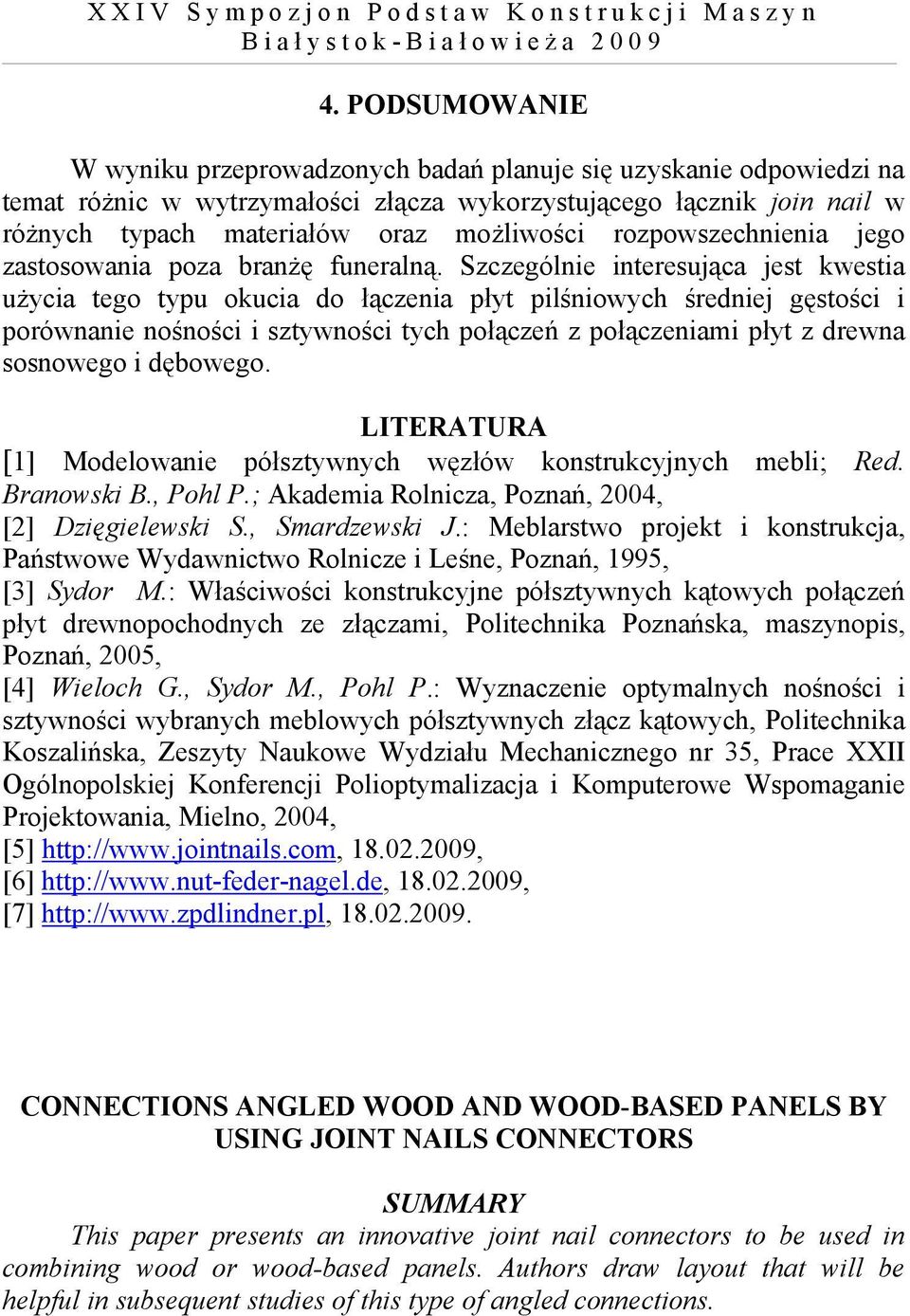 XXIV Sympozjon Podstaw Konstrukcji Maszyn
Białystok-Białowieża 2009

4. PODSUMOWANIE

W wyniku przeprowadzonych badań planuje się uzyskanie odpowiedzi na temat różnic w wytrzymałości złącza wykorzystującego łącznik join nail w różnych typach materiałów oraz możliwości rozpowszechnienia jego zastosowania poza branżę funeralną. Szczególnie interesująca jest kwestia użycia tego typu okucia do łączenia płyt pilśniowych średniej gęstości i porównanie nośności i sztywności tych połączeń z połączeniami płyt z drewna sosnowego i dębowego.

LITERATURA

[1] Modelowanie półsztywnych węzłów konstrukcyjnych mebli; Red. Branowski B., Pohl P.; Akademia Rolnicza, Poznań, 2004,
[2] Dzięgielewski S., Smardzewski J.: Meblarstwo projekt i konstrukcja, Państwowe Wydawnictwo Rolnicze i Leśne, Poznań, 1995,
[3] Sydor M.: Właściwości konstrukcyjne półsztywnych kątowych połączeń płyt drewnopochodnych ze złączami, Politechnika Poznańska, maszynopis, Poznań, 2005,
[4] Wieloch G., Sydor M., Pohl P.: Wyznaczenie optymalnych nośności i sztywności wybranych meblowych półsztywnych złącz kątowych, Politechnika Koszalińska, Zeszyty Naukowe Wydziału Mechanicznego nr 35, Prace XXII Ogólnopolskiej Konferencji Polioptymalizacja i Komputerowe Wspomaganie Projektowania, Mielno, 2004,
[5] http://www.jointnails.com, 18.02.2009,
[6] http://www.nut-feder-nagel.de, 18.02.2009,
[7] http://www.zpdlindner.pl, 18.02.2009.

CONNECTIONS ANGLED WOOD AND WOOD-BASED PANELS BY USING JOINT NAILS CONNECTORS

SUMMARY

This paper presents an innovative joint nail connectors to be used in combining wood or wood-based panels. Authors draw layout that will be helpful in subsequent studies of this type of angled connections.